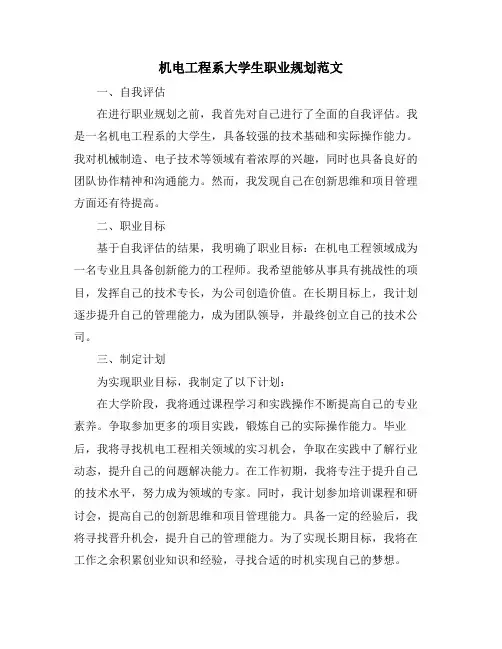 机电工程系大学生职业规划范文

一、自我评估

在进行职业规划之前，我首先对自己进行了全面的自我评估。我是一名机电工程系的大学生，具备较强的技术基础和实际操作能力。我对机械制造、电子技术等领域有着浓厚的兴趣，同时也具备良好的团队协作精神和沟通能力。然而，我发现自己在创新思维和项目管理方面还有待提高。

二、职业目标

基于自我评估的结果，我明确了职业目标：在机电工程领域成为一名专业且具备创新能力的工程师。我希望能够从事具有挑战性的项目，发挥自己的技术专长，为公司创造价值。在长期目标上，我计划逐步提升自己的管理能力，成为团队领导，并最终创立自己的技术公司。

三、制定计划

为实现职业目标，我制定了以下计划：

在大学阶段，我将通过课程学习和实践操作不断提高自己的专业素养。争取参加更多的项目实践，锻炼自己的实际操作能力。毕业后，我将寻找机电工程相关领域的实习机会，争取在实践中了解行业动态，提升自己的问题解决能力。在工作初期，我将专注于提升自己的技术水平，努力成为领域的专家。同时，我计划参加培训课程和研讨会，提高自己的创新思维和项目管理能力。具备一定的经验后，我将寻找晋升机会，提升自己的管理能力。为了实现长期目标，我将在工作之余积累创业知识和经验，寻找合适的时机实现自己的梦想。